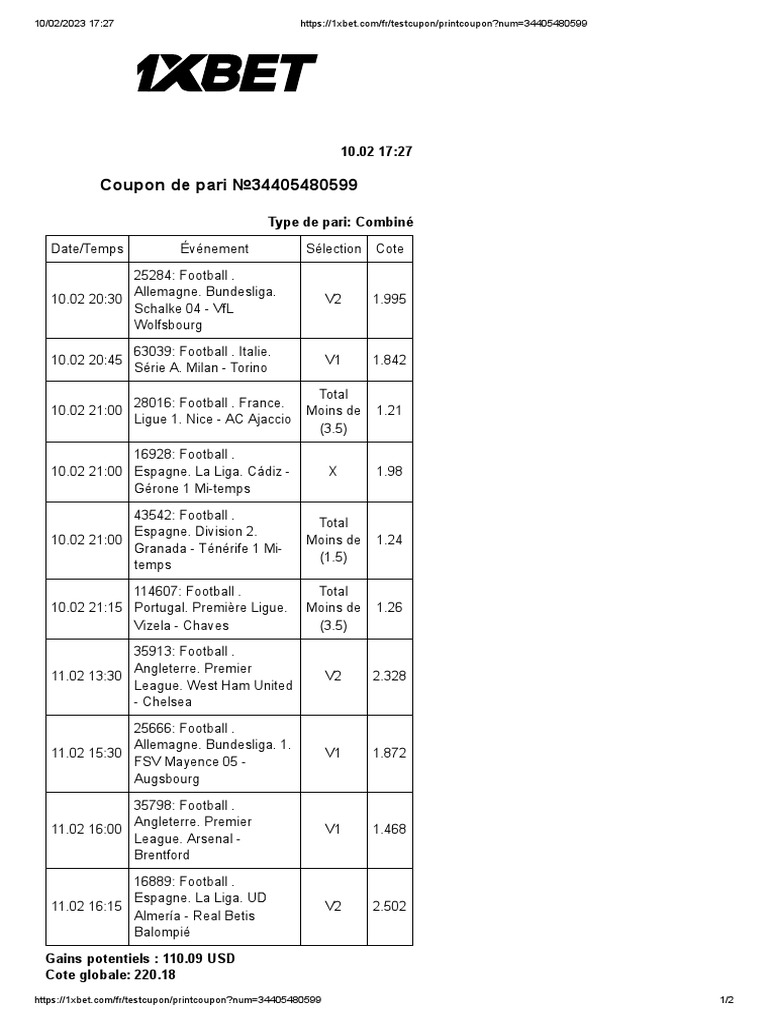 10/02/2023 17:27

https://1xbet.com/fr/testcupon/printcoupon?num=34405480599

1XBET

10.02 17:27

Coupon de pari №34405480599

Type de pari: Combiné

| Date/Temps | Événement | Sélection | Cote |
|---|---|---|---|
| 10.02 20:30 | 25284: Football . Allemagne. Bundesliga. Schalke 04 - VfL Wolfsbourg | V2 | 1.995 |
| 10.02 20:45 | 63039: Football . Italie. Série A. Milan - Torino | V1 | 1.842 |
| 10.02 21:00 | 28016: Football . France. Ligue 1. Nice - AC Ajaccio | Total Moins de (3.5) | 1.21 |
| 10.02 21:00 | 16928: Football . Espagne. La Liga. Cádiz - Gérone 1 Mi-temps | X | 1.98 |
| 10.02 21:00 | 43542: Football . Espagne. Division 2. Granada - Ténérife 1 Mi-temps | Total Moins de (1.5) | 1.24 |
| 10.02 21:15 | 114607: Football . Portugal. Première Ligue. Vizela - Chaves | Total Moins de (3.5) | 1.26 |
| 11.02 13:30 | 35913: Football . Angleterre. Premier League. West Ham United - Chelsea | V2 | 2.328 |
| 11.02 15:30 | 25666: Football . Allemagne. Bundesliga. 1. FSV Mayence 05 - Augsbourg | V1 | 1.872 |
| 11.02 16:00 | 35798: Football . Angleterre. Premier League. Arsenal - Brentford | V1 | 1.468 |
| 11.02 16:15 | 16889: Football . Espagne. La Liga. UD Almería - Real Betis Balompié | V2 | 2.502 |

Gains potentiels : 110.09 USD
Cote globale: 220.18

https://1xbet.com/fr/testcupon/printcoupon?num=34405480599

1/2